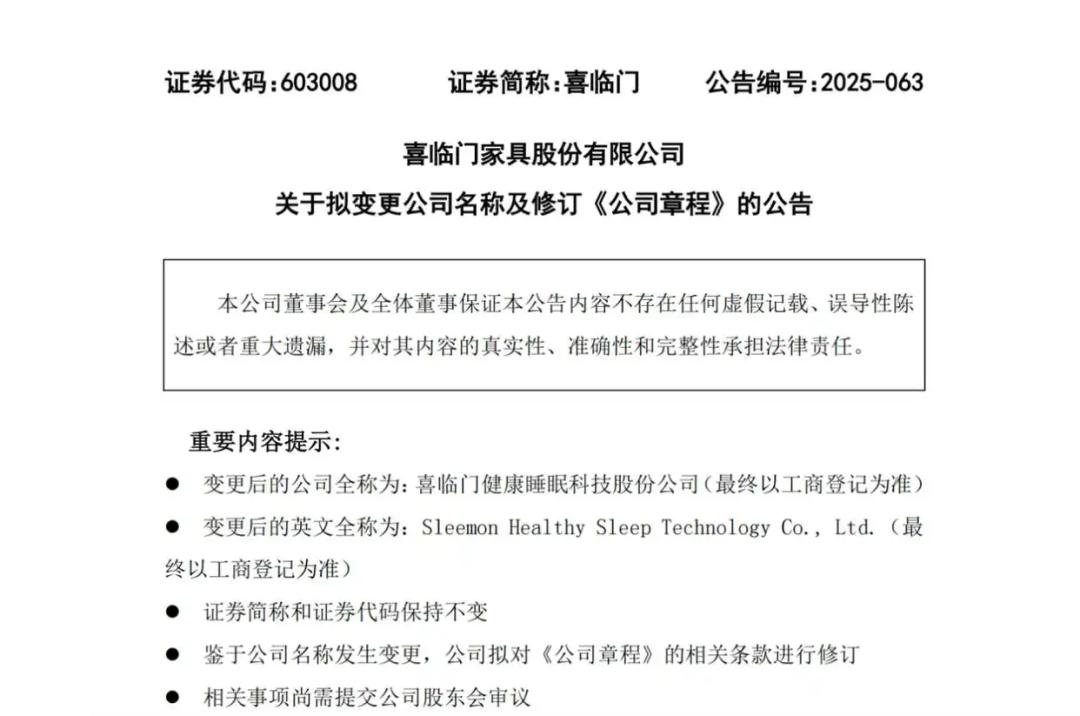 证券代码:603008 证券简称:喜临门 公告编号:2025-063

喜临门家具股份有限公司

关于拟变更公司名称及修订《公司章程》的公告

本公司董事会及全体董事保证本公告内容不存在任何虚假记载、误导性陈述或者重大遗漏，并对其内容的真实性、准确性和完整性承担法律责任。

重要内容提示:

• 变更后的公司全称为:喜临门健康睡眠科技股份公司(最终以工商登记为准)

• 变更后的英文全称为:Sleemon Healthy Sleep Technology Co., Ltd.(最终以工商登记为准)

• 证券简称和证券代码保持不变

• 鉴于公司名称发生变更，公司拟对《公司章程》的相关条款进行修订

• 相关事项尚需提交公司股东会审议